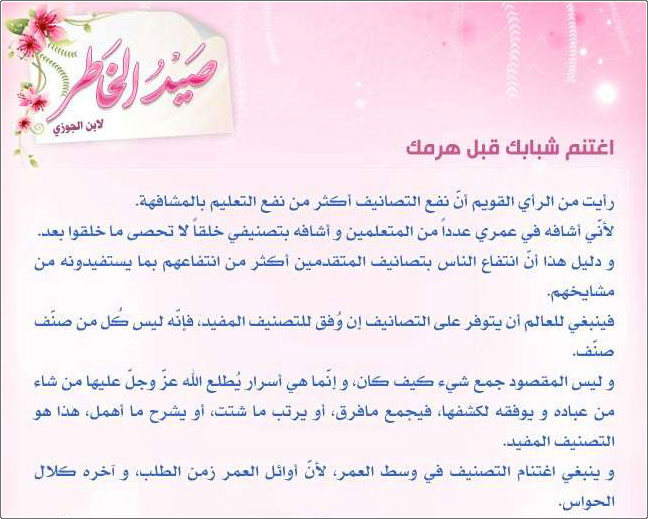 صَيدُ الخَاطر
لابن الجوزي

اغتنم شبابك قبل هرمك

رأيت من الرأي القويم أنّ نفع التصانيف أكثر من نفع التعليم بالمشافهة.
لأنّي أشافه في عمري عدداً من المتعلمين و أشافه بتصنيفي خلقاً لا تحصى ما خلقوا بعد.
و دليل هذا أنّ انتفاع الناس بتصانيف المتقدمين أكثر من انتفاعهم بما يستفيدونه من مشايخهم.
فينبغي للعالم أن يتوفر على التصانيف إن وُفق للتصنيف المفيد، فإنّه ليس كُل من صنّف صنّف.
و ليس المقصود جمع شيء كيف كان، و إنّما هي أسرار يُطلع الله عزّ وجلّ عليها من شاء من عباده و يوفقه لكشفها، فيجمع مافرق، أو يرتب ما شتت، أو يشرح ما أهمل، هذا هو التصنيف المفيد.
و ينبغي اغتنام التصنيف في وسط العمر، لأنّ أوائل العمر زمن الطلب، و آخره كلال الحواس.